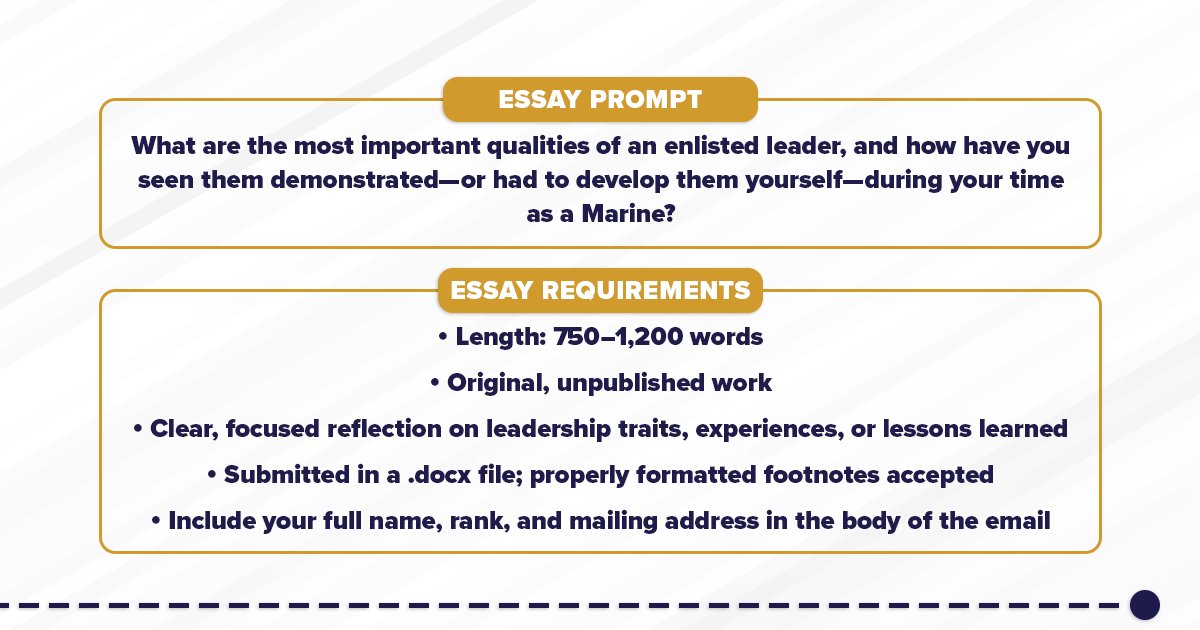 ESSAY PROMPT

What are the most important qualities of an enlisted leader, and how have you seen them demonstrated—or had to develop them yourself—during your time as a Marine?

ESSAY REQUIREMENTS

• Length: 750–1,200 words

• Original, unpublished work

• Clear, focused reflection on leadership traits, experiences, or lessons learned

• Submitted in a .docx file; properly formatted footnotes accepted

• Include your full name, rank, and mailing address in the body of the email